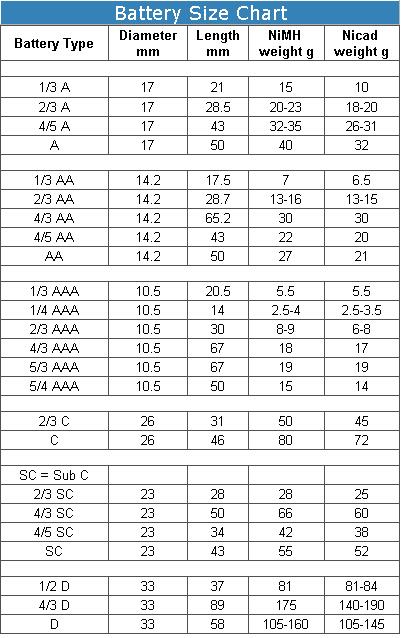 Battery Size Chart

| Battery Type | Diameter mm | Length mm | NiMH weight g | Nicad weight g |
|---|---|---|---|---|
| | | | | |
| 1/3 A | 17 | 21 | 15 | 10 |
| 2/3 A | 17 | 28.5 | 20-23 | 18-20 |
| 4/5 A | 17 | 43 | 32-35 | 26-31 |
| A | 17 | 50 | 40 | 32 |
| | | | | |
| 1/3 AA | 14.2 | 17.5 | 7 | 6.5 |
| 2/3 AA | 14.2 | 28.7 | 13-16 | 13-15 |
| 4/3 AA | 14.2 | 65.2 | 30 | 30 |
| 4/5 AA | 14.2 | 43 | 22 | 20 |
| AA | 14.2 | 50 | 27 | 21 |
| | | | | |
| 1/3 AAA | 10.5 | 20.5 | 5.5 | 5.5 |
| 1/4 AAA | 10.5 | 14 | 2.5-4 | 2.5-3.5 |
| 2/3 AAA | 10.5 | 30 | 8-9 | 6-8 |
| 4/3 AAA | 10.5 | 67 | 18 | 17 |
| 5/3 AAA | 10.5 | 67 | 19 | 19 |
| 5/4 AAA | 10.5 | 50 | 15 | 14 |
| | | | | |
| 2/3 C | 26 | 31 | 50 | 45 |
| C | 26 | 46 | 80 | 72 |
| | | | | |
| SC = Sub C | | | | |
| 2/3 SC | 23 | 28 | 28 | 25 |
| 4/3 SC | 23 | 50 | 66 | 60 |
| 4/5 SC | 23 | 34 | 42 | 38 |
| SC | 23 | 43 | 55 | 52 |
| | | | | |
| 1/2 D | 33 | 37 | 81 | 81-84 |
| 4/3 D | 33 | 89 | 175 | 140-190 |
| D | 33 | 58 | 105-160 | 105-145 |